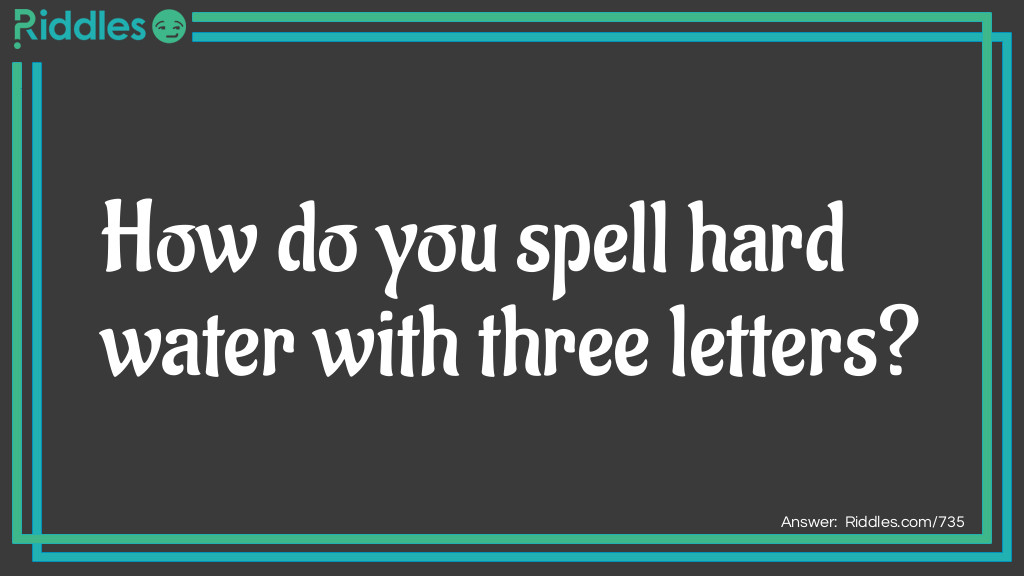 Riddles

How do you spell hard water with three letters?

Answer: Riddles.com/735